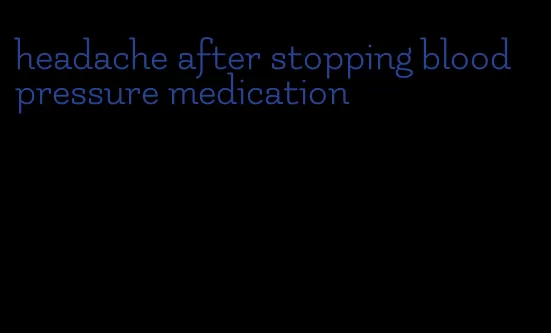 headache after stopping blood pressure medication